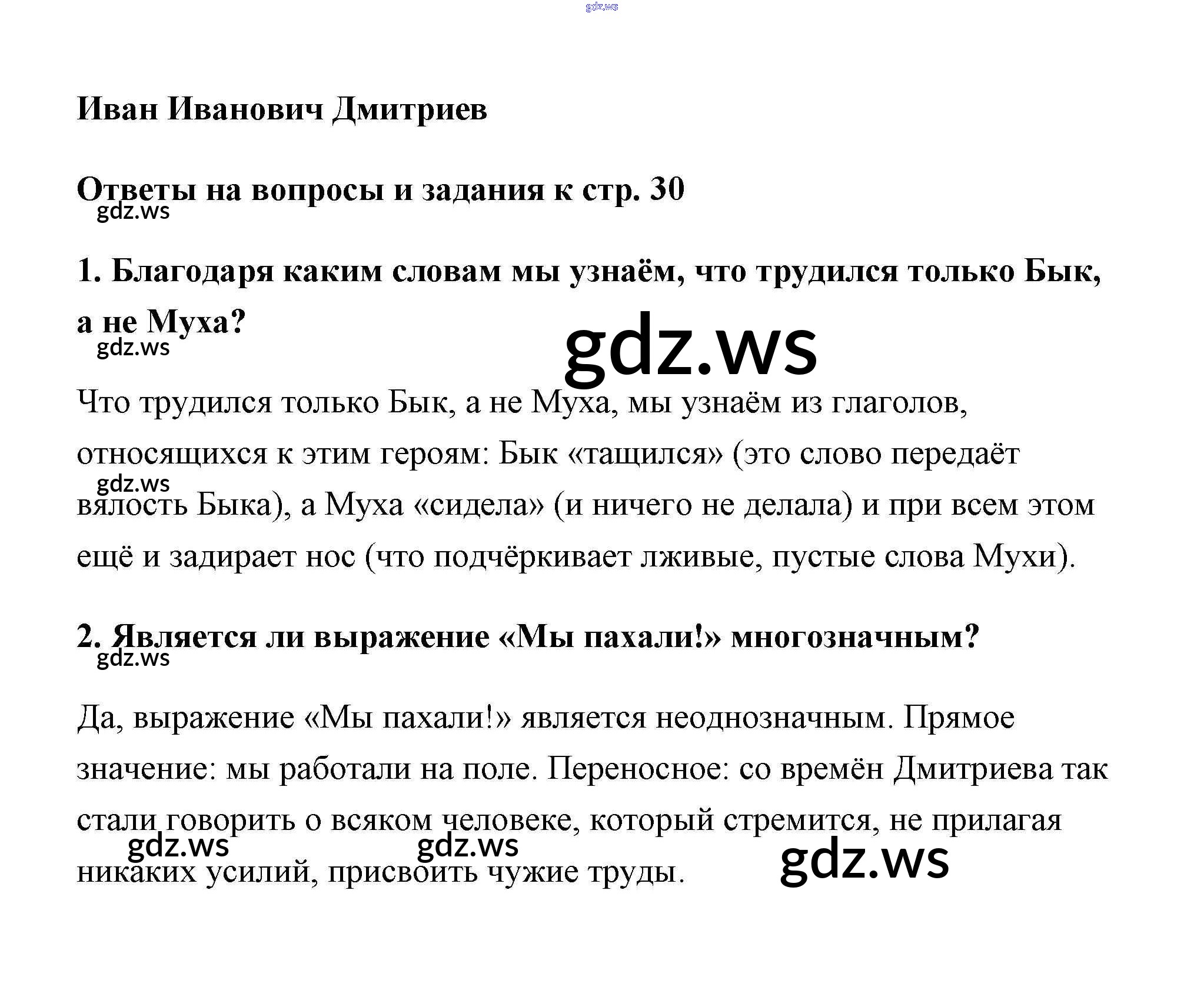 gdz.ws

Иван Иванович Дмитриев

Ответы на вопросы и задания к стр. 30

gdz.ws

1. Благодаря каким словам мы узнаём, что трудился только Бык, а не Муха?

gdz.ws

gdz.ws

Что трудился только Бык, а не Муха, мы узнаём из глаголов, относящихся к этим героям: Бык «тащился» (это слово передаёт вялость Быка), а Муха «сидела» (и ничего не делала) и при всем этом ещё и задирает нос (что подчёркивает лживые, пустые слова Мухи).

gdz.ws

2. Является ли выражение «Мы пахали!» многозначным?

gdz.ws

Да, выражение «Мы пахали!» является неоднозначным. Прямое значение: мы работали на поле. Переносное: со времён Дмитриева так стали говорить о всяком человеке, который стремится, не прилагая никаких усилий, присвоить чужие труды.

gdz.ws gdz.ws gdz.ws